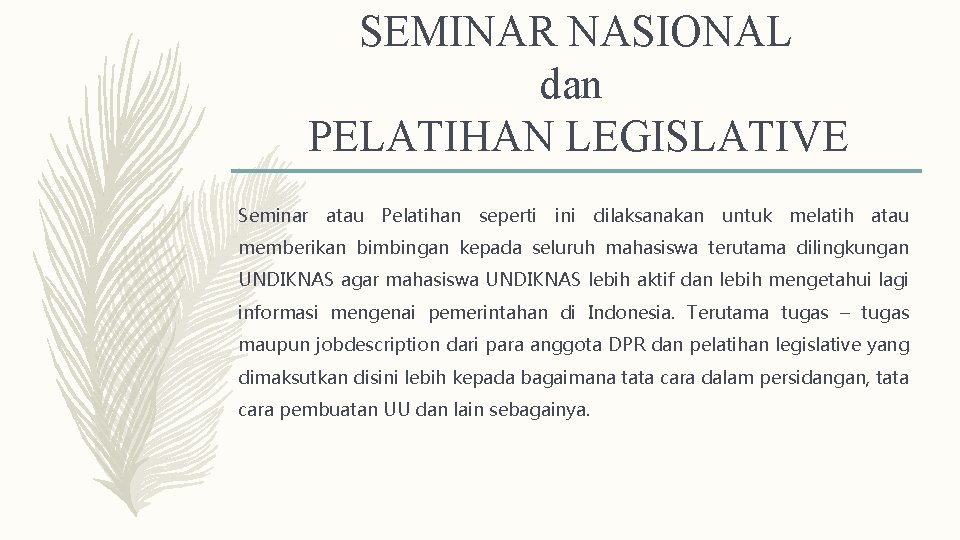 SEMINAR NASIONAL
dan
PELATIHAN LEGISLATIVE

Seminar atau Pelatihan seperti ini dilaksanakan untuk melatih atau memberikan bimbingan kepada seluruh mahasiswa terutama dilingkungan UNDIKNAS agar mahasiswa UNDIKNAS lebih aktif dan lebih mengetahui lagi informasi mengenai pemerintahan di Indonesia. Terutama tugas – tugas maupun jobdescription dari para anggota DPR dan pelatihan legislative yang dimaksutkan disini lebih kepada bagaimana tata cara dalam persidangan, tata cara pembuatan UU dan lain sebagainya.